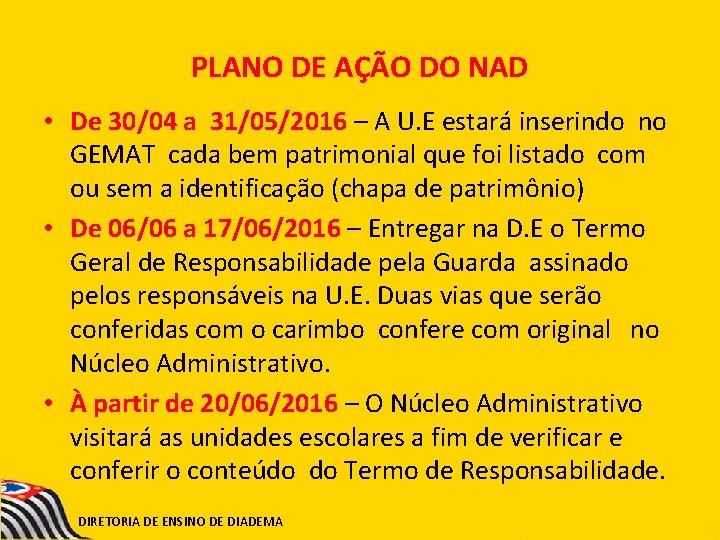 PLANO DE AÇÃO DO NAD

• De 30/04 a 31/05/2016 – A U.E estará inserindo no GEMAT cada bem patrimonial que foi listado com ou sem a identificação (chapa de patrimônio)
• De 06/06 a 17/06/2016 – Entregar na D.E o Termo Geral de Responsabilidade pela Guarda assinado pelos responsáveis na U.E. Duas vias que serão conferidas com o carimbo confere com original no Núcleo Administrativo.
• À partir de 20/06/2016 – O Núcleo Administrativo visitará as unidades escolares a fim de verificar e conferir o conteúdo do Termo de Responsabilidade.

DIRETORIA DE ENSINO DE DIADEMA